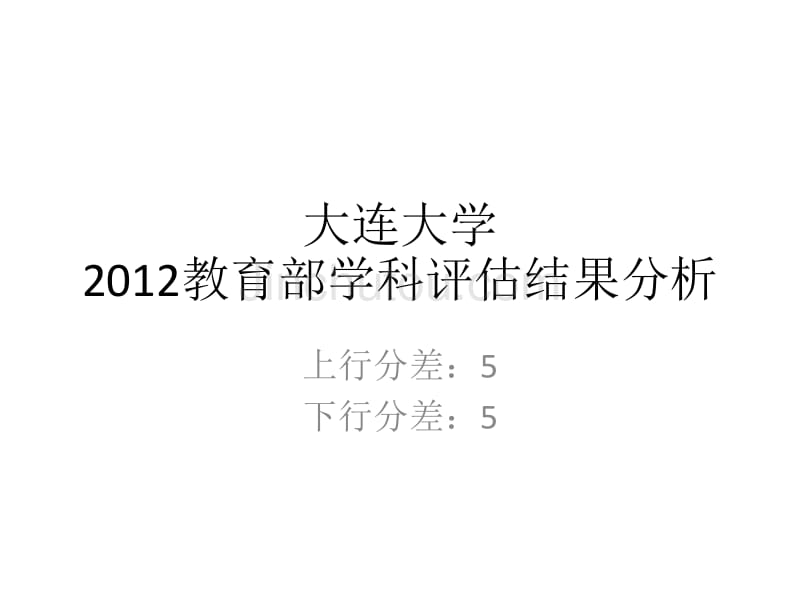 大连大学
2012教育部学科评估结果分析

上行分差：5
下行分差：5